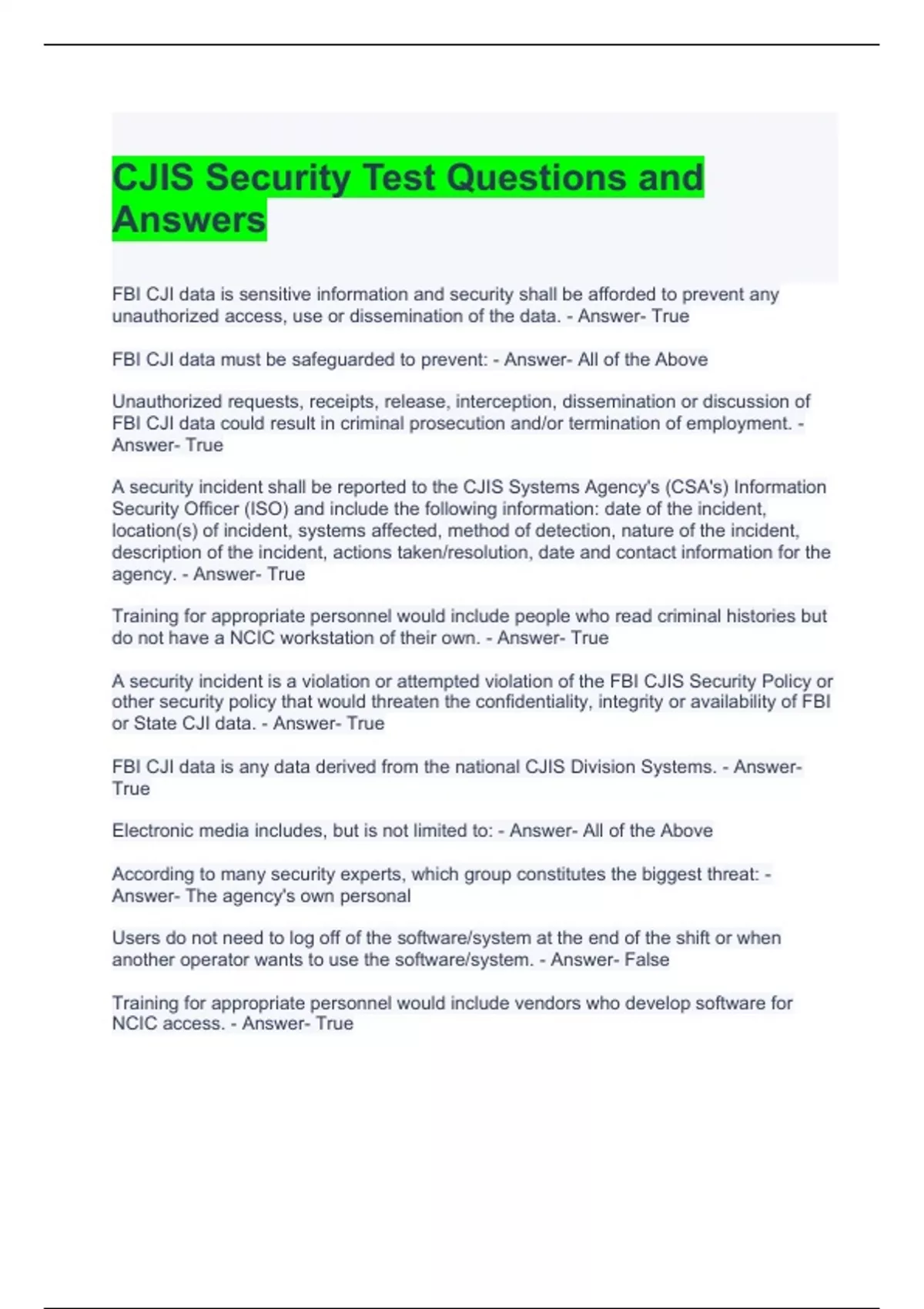 CJIS Security Test Questions and Answers

FBI CJI data is sensitive information and security shall be afforded to prevent any unauthorized access, use or dissemination of the data. - Answer- True

FBI CJI data must be safeguarded to prevent: - Answer- All of the Above

Unauthorized requests, receipts, release, interception, dissemination or discussion of FBI CJI data could result in criminal prosecution and/or termination of employment. - Answer- True

A security incident shall be reported to the CJIS Systems Agency's (CSA's) Information Security Officer (ISO) and include the following information: date of the incident, location(s) of incident, systems affected, method of detection, nature of the incident, description of the incident, actions taken/resolution, date and contact information for the agency. - Answer- True

Training for appropriate personnel would include people who read criminal histories but do not have a NCIC workstation of their own. - Answer- True

A security incident is a violation or attempted violation of the FBI CJIS Security Policy or other security policy that would threaten the confidentiality, integrity or availability of FBI or State CJI data. - Answer- True

FBI CJI data is any data derived from the national CJIS Division Systems. - Answer- True

Electronic media includes, but is not limited to: - Answer- All of the Above

According to many security experts, which group constitutes the biggest threat: - Answer- The agency's own personal

Users do not need to log off of the software/system at the end of the shift or when another operator wants to use the software/system. - Answer- False

Training for appropriate personnel would include vendors who develop software for NCIC access. - Answer- True